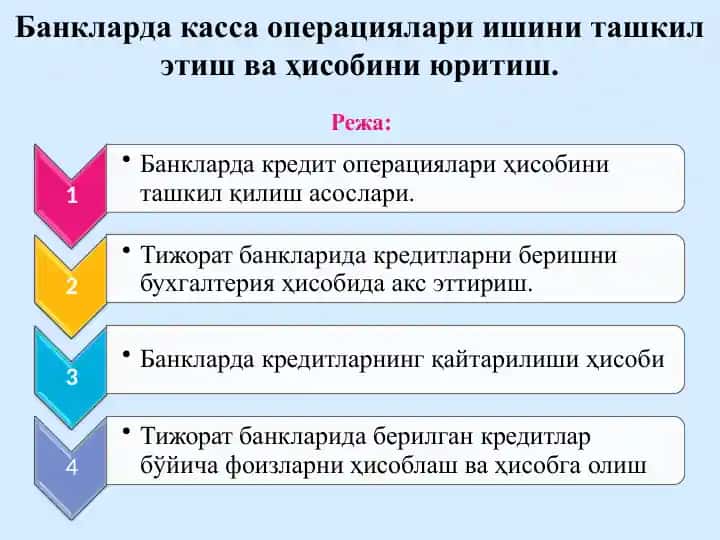 Банкларда касса операциялари ишини ташкил этиш ва ҳисобини юритиш.

Режа:

1

• Банкларда кредит операциялари ҳисобини ташкил қилиш асослари.

2

• Тижорат банкларида кредитларни беришни бухгалтерия ҳисобида акс эттириш.

3

• Банкларда кредитларнинг қайтарилиши ҳисоби

4

• Тижорат банкларида берилган кредитлар бўйича фоизларни ҳисоблаш ва ҳисобга олиш